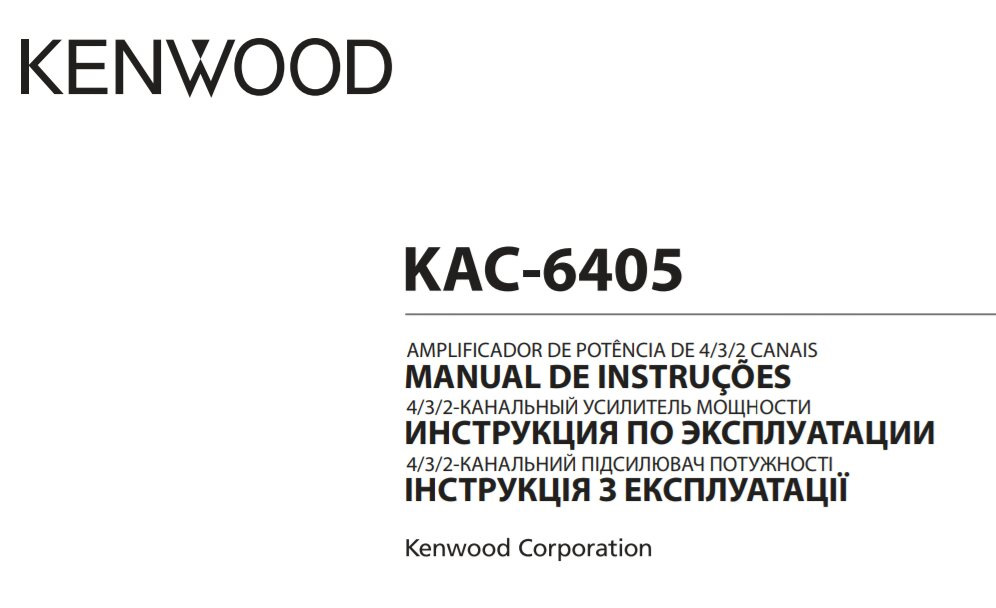 KENWOOD

KAC-6405

AMPLIFICADOR DE POTÊNCIA DE 4/3/2 CANAIS
MANUAL DE INSTRUÇÕES
4/3/2-КАНАЛЬНЫЙ УСИЛИТЕЛЬ МОЩНОСТИ
ИНСТРУКЦИЯ ПО ЭКСПЛУАТАЦИИ
4/3/2-КАНАЛЬНИЙ ПІДСИЛЮВАЧ ПОТУЖНОСТІ
ІНСТРУКЦІЯ З ЕКСПЛУАТАЦІЇ

Kenwood Corporation